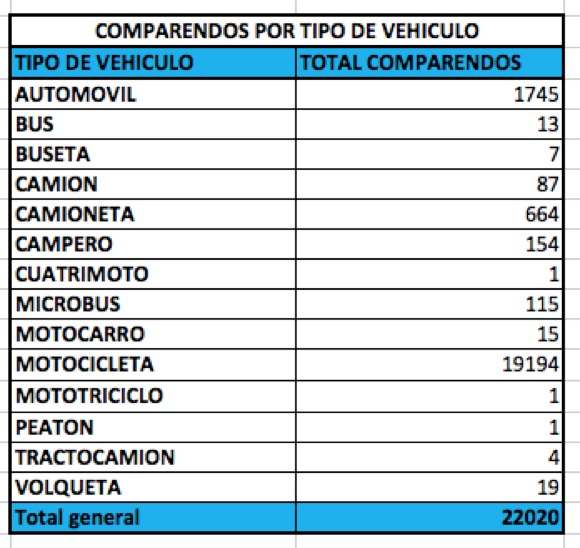 COMPARENDOS POR TIPO DE VEHICULO

| TIPO DE VEHICULO | TOTAL COMPARENDOS |
|---|---|
| AUTOMOVIL | 1745 |
| BUS | 13 |
| BUSETA | 7 |
| CAMION | 87 |
| CAMIONETA | 664 |
| CAMPERO | 154 |
| CUATRIMOTO | 1 |
| MICROBUS | 115 |
| MOTOCARRO | 15 |
| MOTOCICLETA | 19194 |
| MOTOTRICICLO | 1 |
| PEATON | 1 |
| TRACTOCAMION | 4 |
| VOLQUETA | 19 |
| Total general | 22020 |